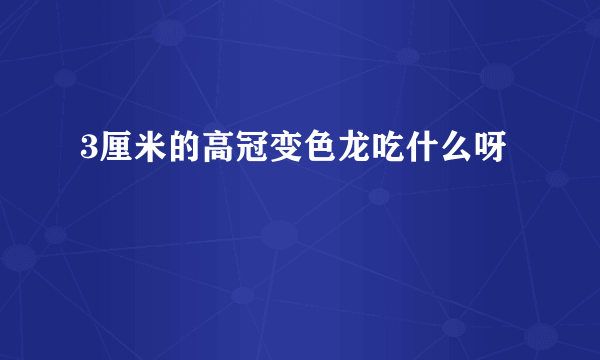 3厘米的高冠变色龙吃什么呀